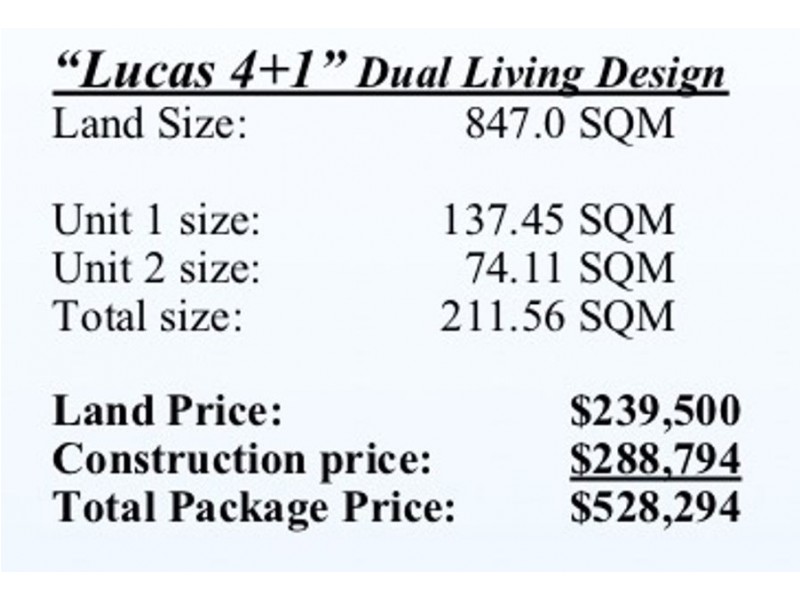 "Lucas 4+1" Dual Living Design
Land Size: 847.0 SQM

Unit 1 size: 137.45 SQM
Unit 2 size: 74.11 SQM
Total size: 211.56 SQM

Land Price: $239,500
Construction price: $288,794
Total Package Price: $528,294